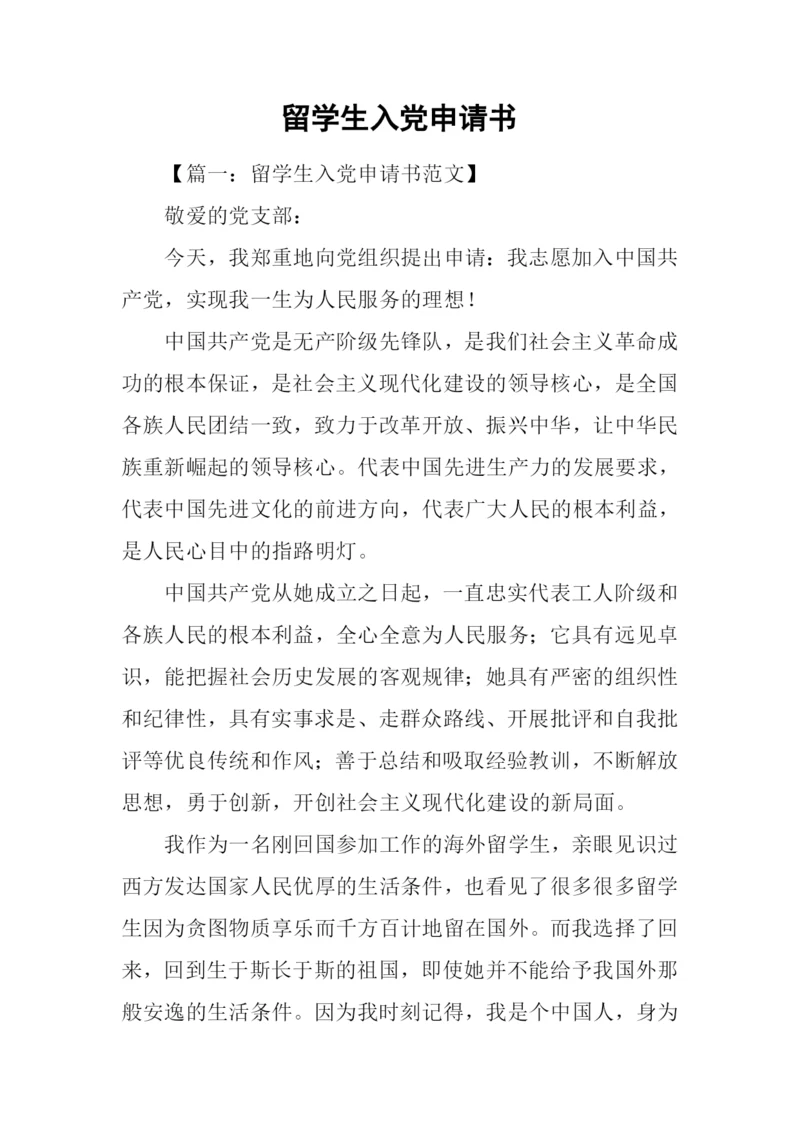 留学生入党申请书

【篇一：留学生入党申请书范文】

敬爱的党支部：

今天，我郑重地向党组织提出申请：我志愿加入中国共产党，实现我一生为人民服务的理想！

中国共产党是无产阶级先锋队，是我们社会主义革命成功的根本保证，是社会主义现代化建设的领导核心，是全国各族人民团结一致，致力于改革开放、振兴中华，让中华民族重新崛起的领导核心。代表中国先进生产力的发展要求，代表中国先进文化的前进方向，代表广大人民的根本利益，是人民心目中的指路明灯。

中国共产党从她成立之日起，一直忠实代表工人阶级和各族人民的根本利益，全心全意为人民服务；它具有远见卓识，能把握社会历史发展的客观规律；她具有严密的组织性和纪律性，具有实事求是、走群众路线、开展批评和自我批评等优良传统和作风；善于总结和吸取经验教训，不断解放思想，勇于创新，开创社会主义现代化建设的新局面。

我作为一名刚回国参加工作的海外留学生，亲眼见识过西方发达国家人民优厚的生活条件，也看见了很多很多留学生因为贪图物质享乐而千方百计地留在国外。而我选择了回来，回到生于斯长于斯的祖国，即使她并不能给予我国外那般安逸的生活条件。因为我时刻记得，我是个中国人，身为